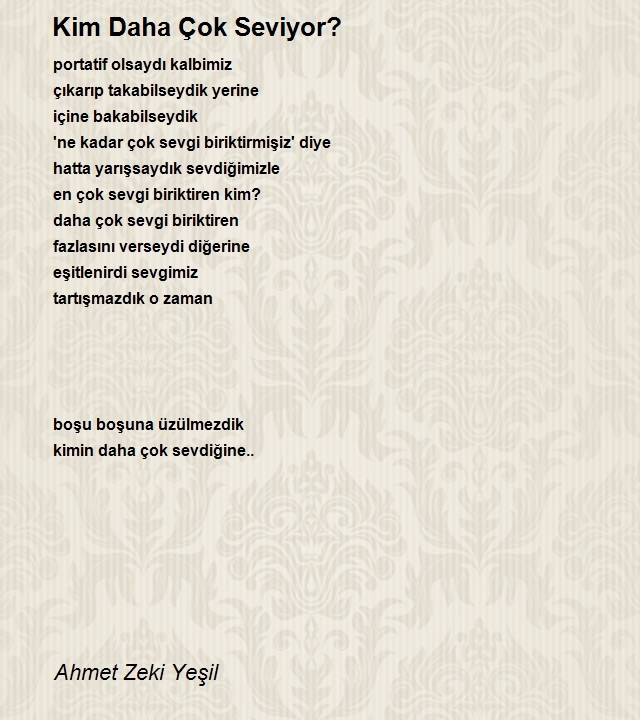 Kim Daha Çok Seviyor?

portatif olsaydı kalbimiz
çıkarıp takabilseydik yerine
içine bakabilseydik
'ne kadar çok sevgi biriktirmişiz' diye
hatta yarışsaydık sevdiğimizle
en çok sevgi biriktiren kim?
daha çok sevgi biriktiren
fazlasını verseydi diğerine
eşitlenirdi sevgimiz
tartışmazdık o zaman

boşu boşuna üzülmezdik
kimin daha çok sevdiğine..

Ahmet Zeki Yeşil